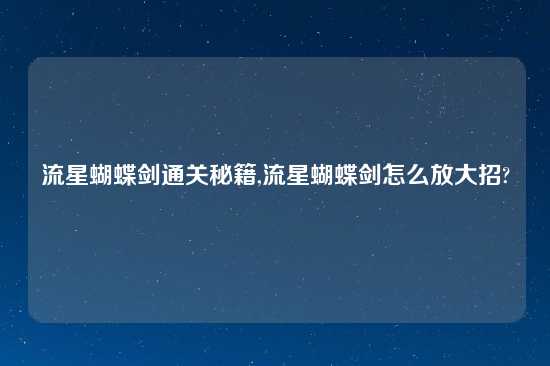 流星蝴蝶剑通关秘籍,流星蝴蝶剑怎么放大招?